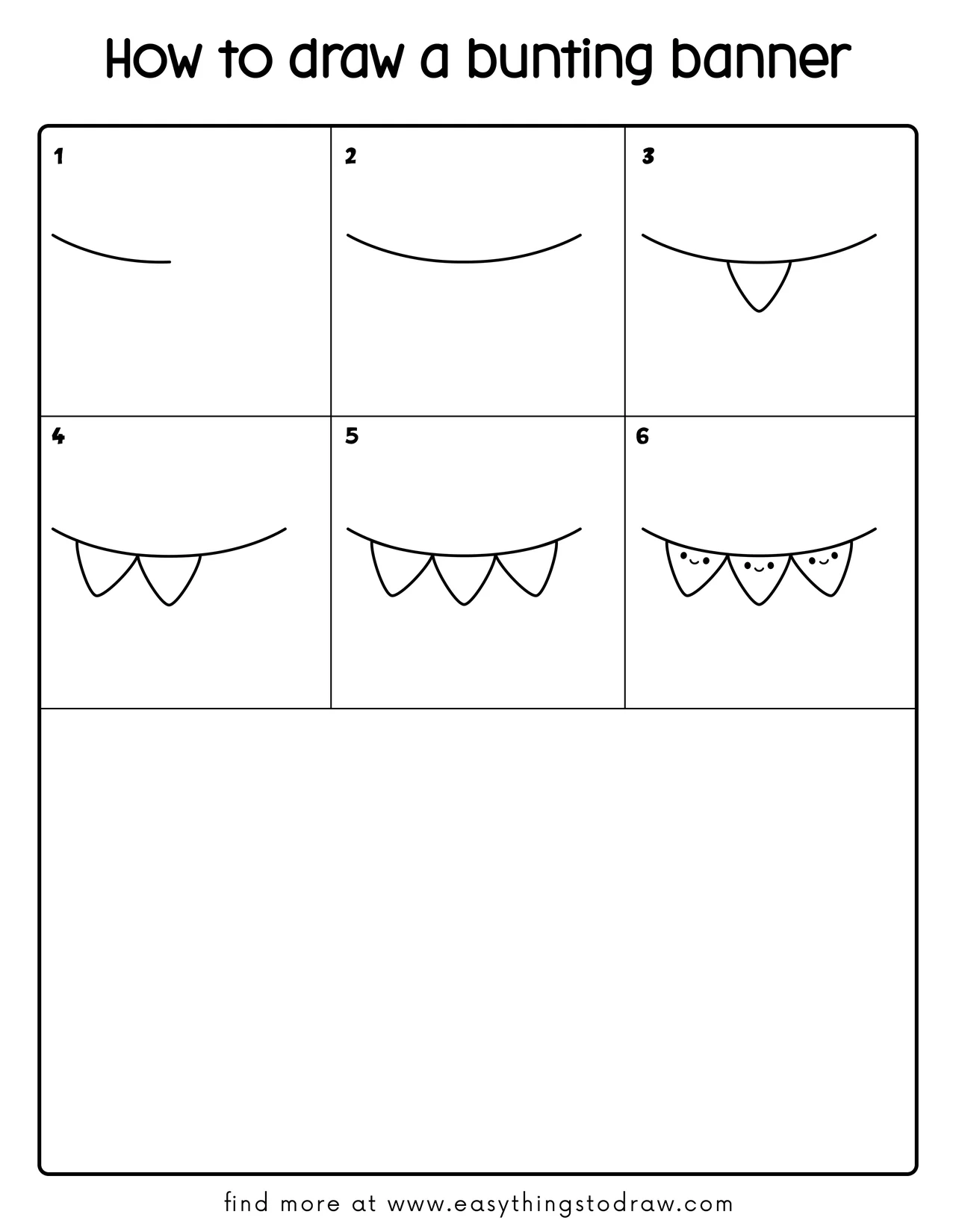 How to draw a bunting banner

1

2

3

4

5

6

find more at www.easythingstodraw.com